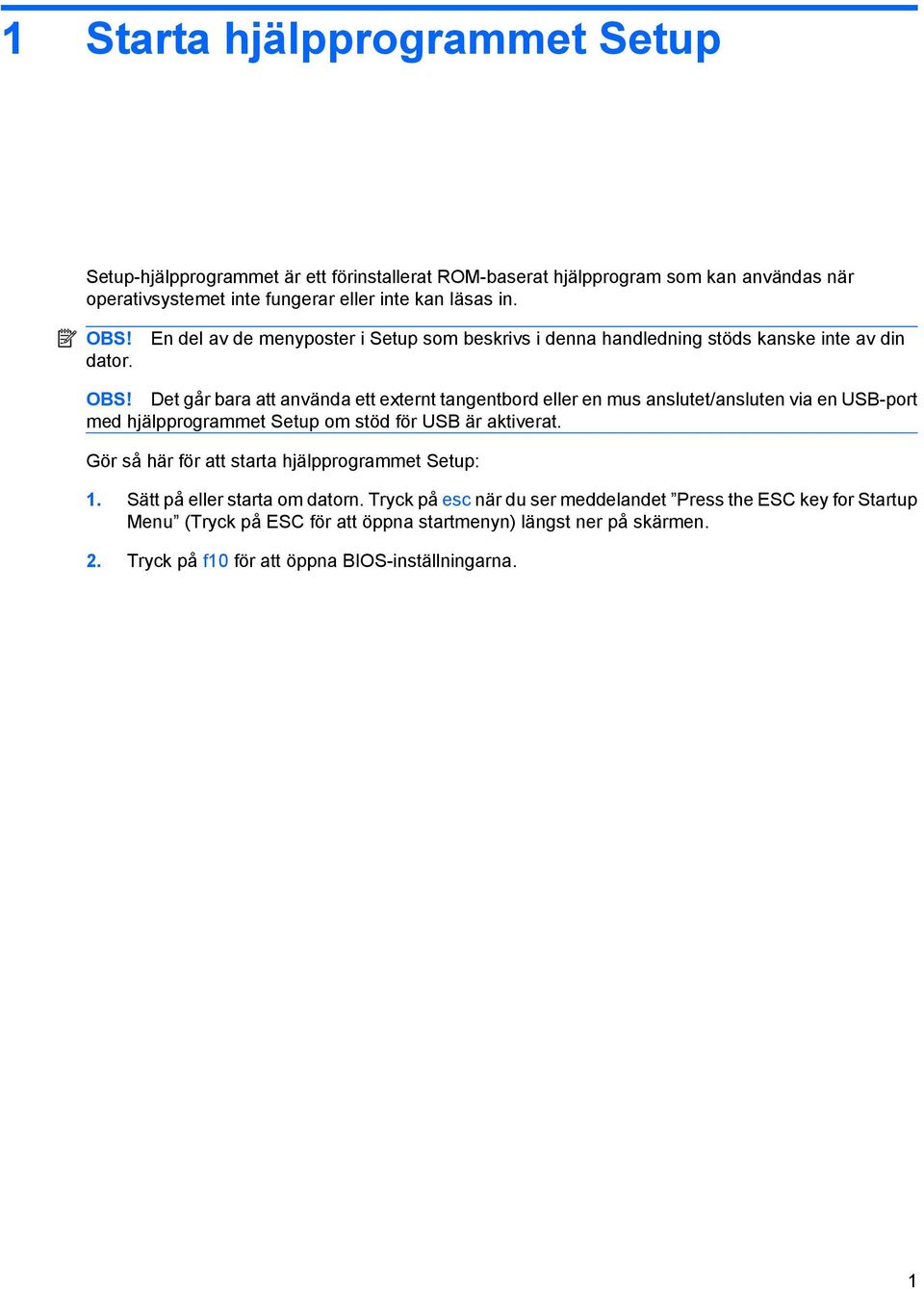 1 Starta hjälpprogrammet Setup

Setup-hjälpprogrammet är ett förinstallerat ROM-baserat hjälpprogram som kan användas när operativsystemet inte fungerar eller inte kan läsas in.

OBS! En del av de menyposter i Setup som beskrivs i denna handledning stöds kanske inte av din dator.

OBS! Det går bara att använda ett externt tangentbord eller en mus anslutet/ansluten via en USB-port med hjälpprogrammet Setup om stöd för USB är aktiverat.

Gör så här för att starta hjälpprogrammet Setup:

1. Sätt på eller starta om datorn. Tryck på esc när du ser meddelandet ”Press the ESC key for Startup Menu” (Tryck på ESC för att öppna startmenyn) längst ner på skärmen.

2. Tryck på f10 för att öppna BIOS-inställningarna.

1